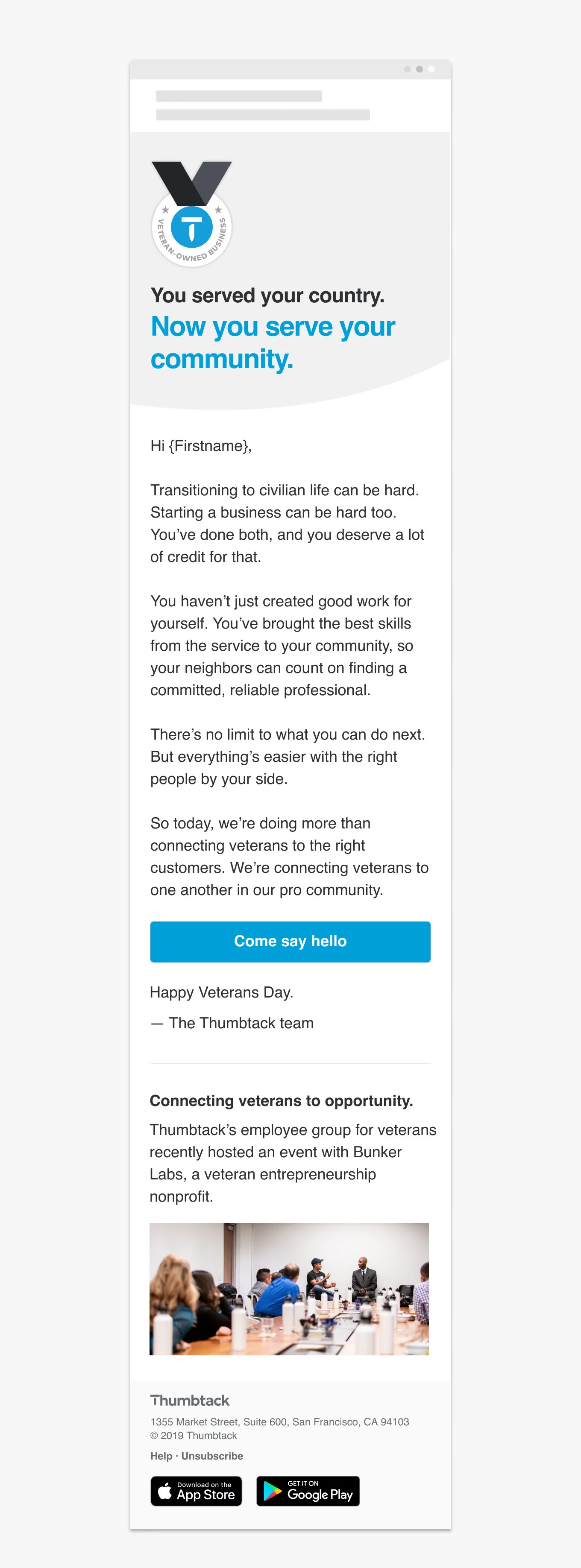 VETERAN-OWNED BUSINESS

You served your country.
Now you serve your community.

Hi {Firstname},

Transitioning to civilian life can be hard. Starting a business can be hard too. You've done both, and you deserve a lot of credit for that.

You haven't just created good work for yourself. You've brought the best skills from the service to your community, so your neighbors can count on finding a committed, reliable professional.

There's no limit to what you can do next. But everything's easier with the right people by your side.

So today, we're doing more than connecting veterans to the right customers. We're connecting veterans to one another in our pro community.

Come say hello

Happy Veterans Day.

— The Thumbtack team

Connecting veterans to opportunity.

Thumbtack's employee group for veterans recently hosted an event with Bunker Labs, a veteran entrepreneurship nonprofit.

Thumbtack
1355 Market Street, Suite 600, San Francisco, CA 94103
© 2019 Thumbtack

Help · Unsubscribe

Download on the App Store

GET IT ON Google Play